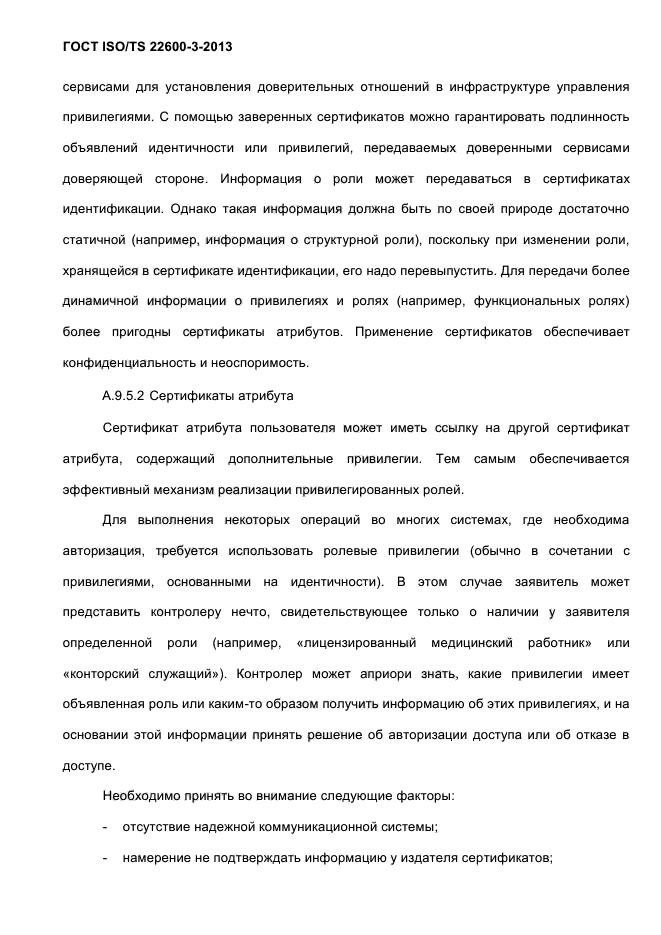 ГОСТ ISO/TS 22600-3-2013

сервисами для установления доверительных отношений в инфраструктуре управления привилегиями. С помощью заверенных сертификатов можно гарантировать подлинность объявлений идентичности или привилегий, передаваемых доверенными сервисами доверяющей стороне. Информация о роли может передаваться в сертификатах идентификации. Однако такая информация должна быть по своей природе достаточно статичной (например, информация о структурной роли), поскольку при изменении роли, хранящейся в сертификате идентификации, его надо перевыпустить. Для передачи более динамичной информации о привилегиях и ролях (например, функциональных ролях) более пригодны сертификаты атрибутов. Применение сертификатов обеспечивает конфиденциальность и неоспоримость.

А.9.5.2 Сертификаты атрибута

Сертификат атрибута пользователя может иметь ссылку на другой сертификат атрибута, содержащий дополнительные привилегии. Тем самым обеспечивается эффективный механизм реализации привилегированных ролей.

Для выполнения некоторых операций во многих системах, где необходима авторизация, требуется использовать ролевые привилегии (обычно в сочетании с привилегиями, основанными на идентичности). В этом случае заявитель может представить контролеру нечто, свидетельствующее только о наличии у заявителя определенной роли (например, «лицензированный медицинский работник» или «конторский служащий»). Контролер может априори знать, какие привилегии имеет объявленная роль или каким-то образом получить информацию об этих привилегиях, и на основании этой информации принять решение об авторизации доступа или об отказе в доступе.

Необходимо принять во внимание следующие факторы:

- отсутствие надежной коммуникационной системы;

- намерение не подтверждать информацию у издателя сертификатов;